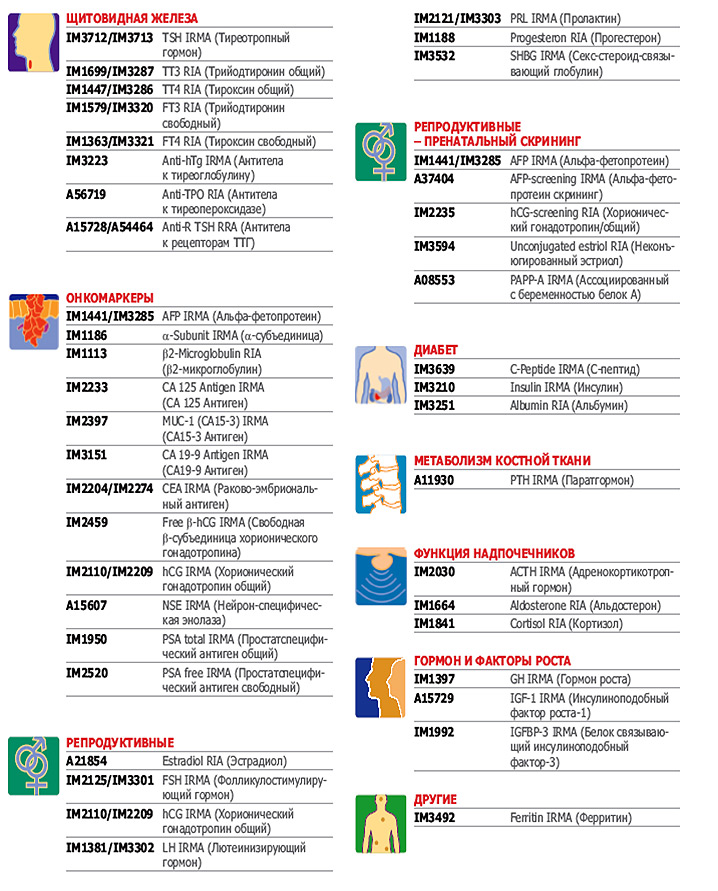 ЩИТОВИДНАЯ ЖЕЛЕЗА

| | |
|---|---|
| IM3712/IM3713 | TSH IRMA (Тиреотропный гормон) |
| IM1699/IM3287 | TT3 RIA (Трийодтиронин общий) |
| IM1447/IM3286 | TT4 RIA (Тироксин общий) |
| IM1579/IM3320 | FT3 RIA (Трийодтиронин свободный) |
| IM1363/IM3321 | FT4 RIA (Тироксин свободный) |
| IM3223 | Anti-hTg IRMA (Антитела к тиреоглобулину) |
| A56719 | Anti-TPO RIA (Антитела к тиреопероксидазе) |
| A15728/A54464 | Anti-R TSH RRA (Антитела к рецепторам ТТГ) |

ОНКОМАРКЕРЫ

| | |
|---|---|
| IM1441/IM3285 | AFP IRMA (Альфа-фетопротеин) |
| IM1186 | α-Subunit IRMA (α-субъединица) |
| IM1113 | β2-Microglobulin RIA (β2-микроглобулин) |
| IM2233 | CA 125 Antigen IRMA (CA 125 Антиген) |
| IM2397 | MUC-1 (CA15-3) IRMA (CA15-3 Антиген) |
| IM3151 | CA 19-9 Antigen IRMA (CA19-9 Антиген) |
| IM2204/IM2274 | CEA IRMA (Раково-эмбриональный антиген) |
| IM2459 | Free β-hCG IRMA (Свободная β-субъединица хорионического гонадотропина) |
| IM2110/IM2209 | hCG IRMA (Хорионический гонадотропин общий) |
| A15607 | NSE IRMA (Нейрон-специфическая энолаза) |
| IM1950 | PSA total IRMA (Простатспецифический антиген общий) |
| IM2520 | PSA free IRMA (Простатспецифический антиген свободный) |

РЕПРОДУКТИВНЫЕ

| | |
|---|---|
| A21854 | Estradiol RIA (Эстрадиол) |
| IM2125/IM3301 | FSH IRMA (Фолликулостимулирующий гормон) |
| IM2110/IM2209 | hCG IRMA (Хорионический гонадотропин общий) |
| IM1381/IM3302 | LH IRMA (Лютеинизирующий гормон) |
| IM2121/IM3303 | PRL IRMA (Пролактин) |
| IM1188 | Progesteron RIA (Прогестерон) |
| IM3532 | SHBG IRMA (Секс-стероид-связывающий глобулин) |

РЕПРОДУКТИВНЫЕ – ПРЕНАТАЛЬНЫЙ СКРИНИНГ

| | |
|---|---|
| IM1441/IM3285 | AFP IRMA (Альфа-фетопротеин) |
| A37404 | AFP-screening IRMA (Альфа-фетопротеин скрининг) |
| IM2235 | hCG-screening RIA (Хорионический гонадотропин/общий) |
| IM3594 | Unconjugated estriol RIA (Неконъюгированный эстриол) |
| A08553 | PAPP-A IRMA (Ассоциированный с беременностью белок А) |

ДИАБЕТ

| | |
|---|---|
| IM3639 | C-Peptide IRMA (С-пептид) |
| IM3210 | Insulin IRMA (Инсулин) |
| IM3251 | Albumin RIA (Альбумин) |

МЕТАБОЛИЗМ КОСТНОЙ ТКАНИ

| | |
|---|---|
| A11930 | PTH IRMA (Паратгормон) |

ФУНКЦИЯ НАДПОЧЕЧНИКОВ

| | |
|---|---|
| IM2030 | ACTH IRMA (Адренокортикотропный гормон) |
| IM1664 | Aldosterone RIA (Альдостерон) |
| IM1841 | Cortisol RIA (Кортизол) |

ГОРМОН И ФАКТОРЫ РОСТА

| | |
|---|---|
| IM1397 | GH IRMA (Гормон роста) |
| A15729 | IGF-1 IRMA (Инсулиноподобный фактор роста-1) |
| IM1992 | IGFBP-3 IRMA (Белок связывающий инсулиноподобный фактор-3) |

ДРУГИЕ

| | |
|---|---|
| IM3492 | Ferritin IRMA (Ферритин) |